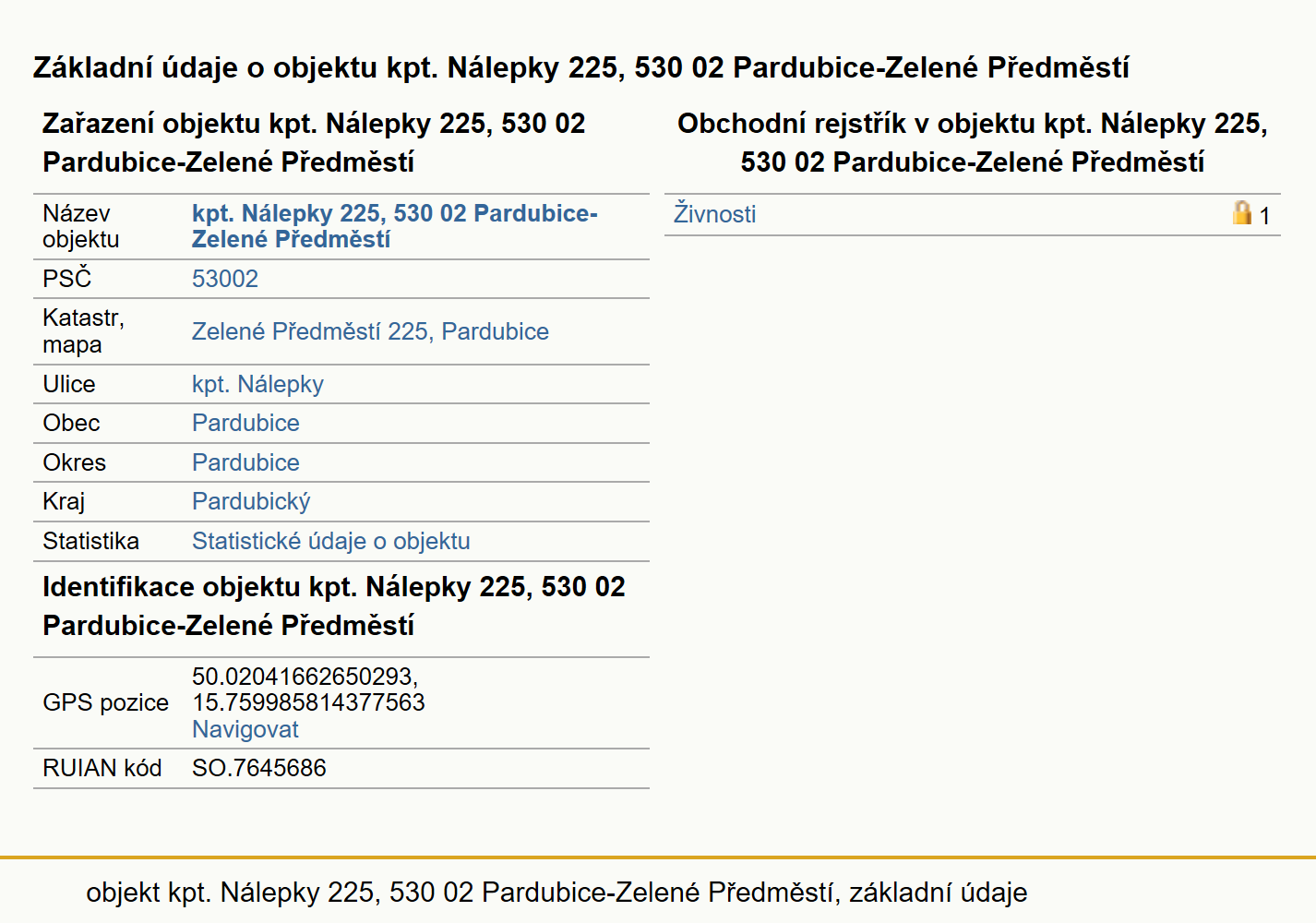 Základní údaje o objektu kpt. Nálepky 225, 530 02 Pardubice-Zelené Předměstí

Zařazení objektu kpt. Nálepky 225, 530 02 Pardubice-Zelené Předměstí

| Název objektu | kpt. Nálepky 225, 530 02 Pardubice-Zelené Předměstí |
|---|---|
| PSČ | 53002 |
| Katastr, mapa | Zelené Předměstí 225, Pardubice |
| Ulice | kpt. Nálepky |
| Obec | Pardubice |
| Okres | Pardubice |
| Kraj | Pardubický |
| Statistika | Statistické údaje o objektu |

Identifikace objektu kpt. Nálepky 225, 530 02 Pardubice-Zelené Předměstí

| GPS pozice | 50.02041662650293, 15.759985814377563 Navigovat |
|---|---|
| RUIAN kód | SO.7645686 |

Obchodní rejstřík v objektu kpt. Nálepky 225, 530 02 Pardubice-Zelené Předměstí

| Živnosti | 1 |
|---|---|

objekt kpt. Nálepky 225, 530 02 Pardubice-Zelené Předměstí, základní údaje